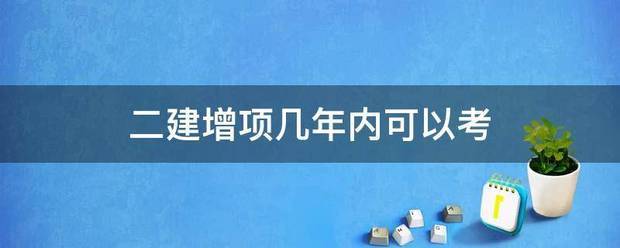 二建增项几年内可以考